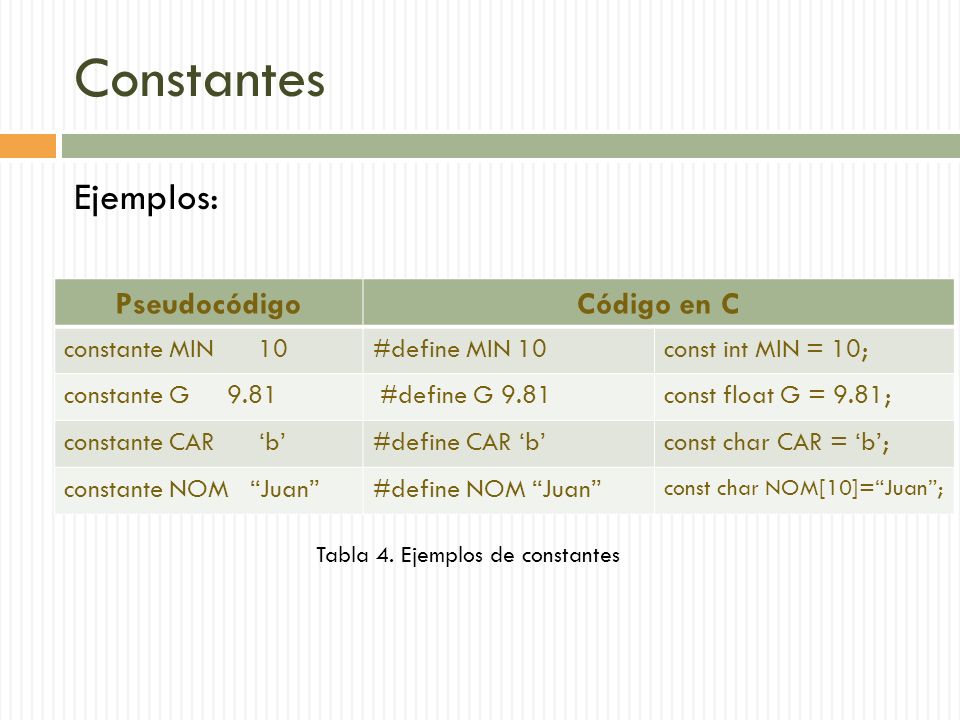 Constantes

Ejemplos:

| Pseudocódigo | Código en C | |
|---|---|---|
| constante MIN 10 | #define MIN 10 | const int MIN = 10; |
| constante G 9.81 | #define G 9.81 | const float G = 9.81; |
| constante CAR ‘b’ | #define CAR ‘b’ | const char CAR = ‘b’; |
| constante NOM “Juan” | #define NOM “Juan” | const char NOM[10]=“Juan”; |

Tabla 4. Ejemplos de constantes